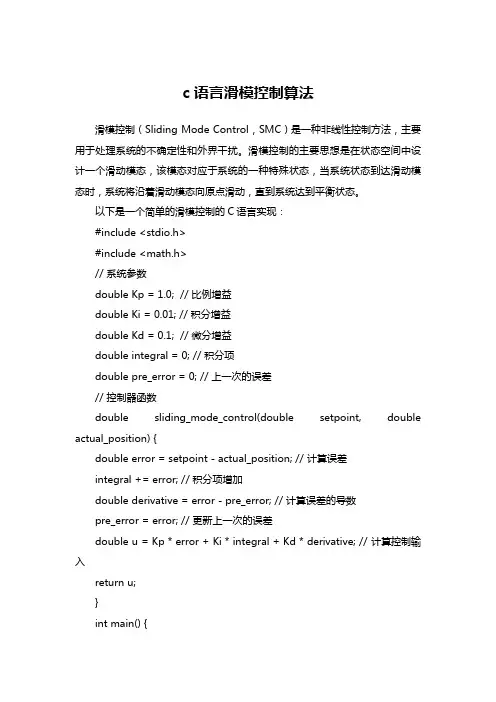 c 语言滑模控制算法

滑模控制（Sliding Mode Control，SMC）是一种非线性控制方法，主要用于处理系统的不确定性和外界干扰。滑模控制的主要思想是在状态空间中设计一个滑动模态，该模态对应于系统的一种特殊状态，当系统状态到达滑动模态时，系统将沿着滑动模态向原点滑动，直到系统达到平衡状态。

以下是一个简单的滑模控制的 C 语言实现：

#include <stdio.h>

#include <math.h>

// 系统参数

double Kp = 1.0; // 比例增益

double Ki = 0.01; // 积分增益

double Kd = 0.1; // 微分增益

double integral = 0; // 积分项

double pre_error = 0; // 上一次的误差

// 控制器函数

double sliding_mode_control(double setpoint, double actual_position) {

double error = setpoint - actual_position; // 计算误差

integral += error; // 积分项增加

double derivative = error - pre_error; // 计算误差的导数

pre_error = error; // 更新上一次的误差

double u = Kp * error + Ki * integral + Kd * derivative; // 计算控制输入

return u;

}

int main() {